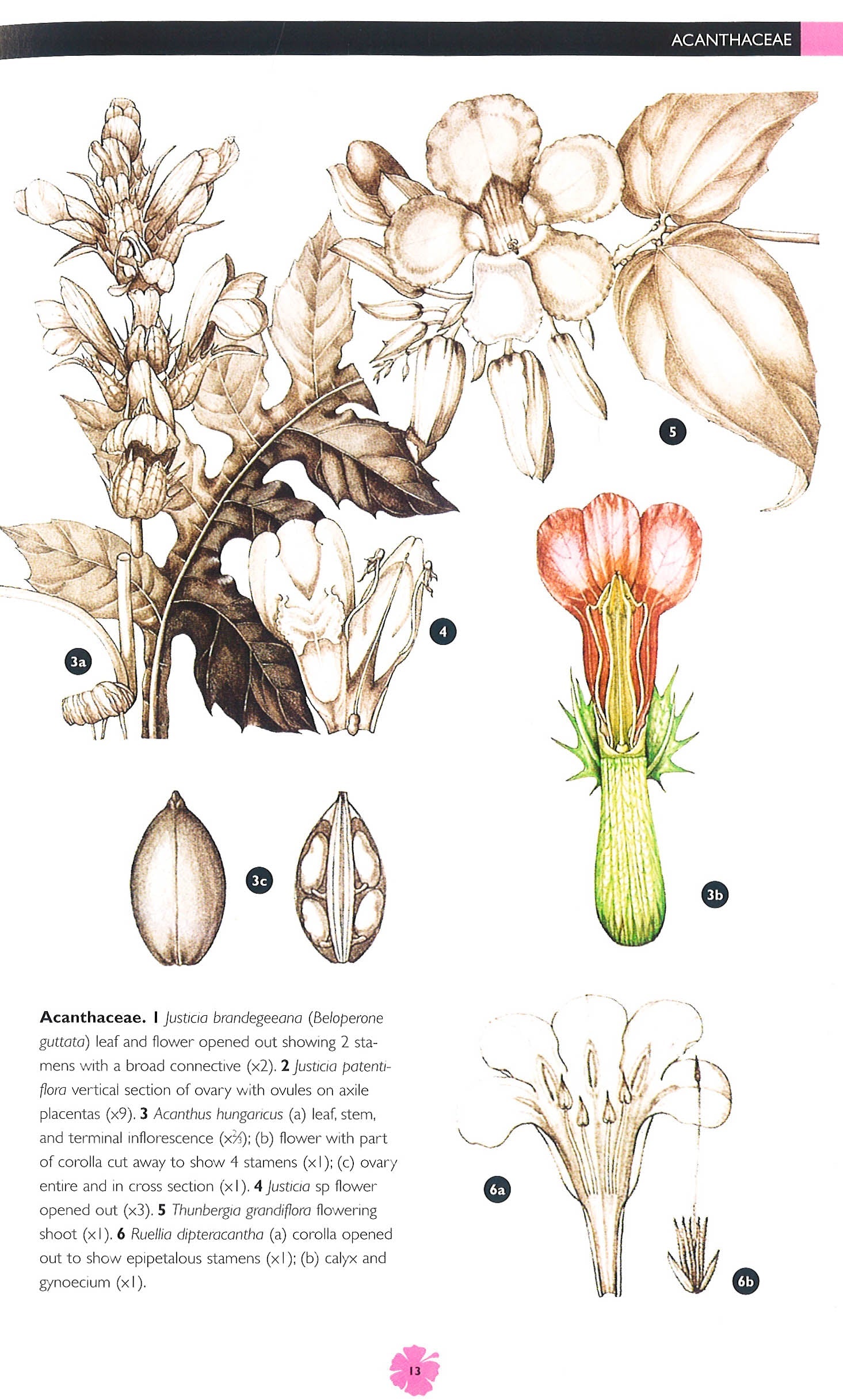 ACANTHACEAE

5

4

3a

3c

3b

Acanthaceae. 1 Justicia brandegeeana (Beloperone guttata) leaf and flower opened out showing 2 stamens with a broad connective (x2). 2 Justicia patentiflora vertical section of ovary with ovules on axile placentas (x9). 3 Acanthus hungaricus (a) leaf, stem, and terminal inflorescence (x$\frac{2}{3}$); (b) flower with part of corolla cut away to show 4 stamens (x1); (c) ovary entire and in cross section (x1). 4 Justicia sp flower opened out (x3). 5 Thunbergia grandiflora flowering shoot (x1). 6 Ruellia dipteracantha (a) corolla opened out to show epipetalous stamens (x1); (b) calyx and gynoecium (x1).

6a

6b

13